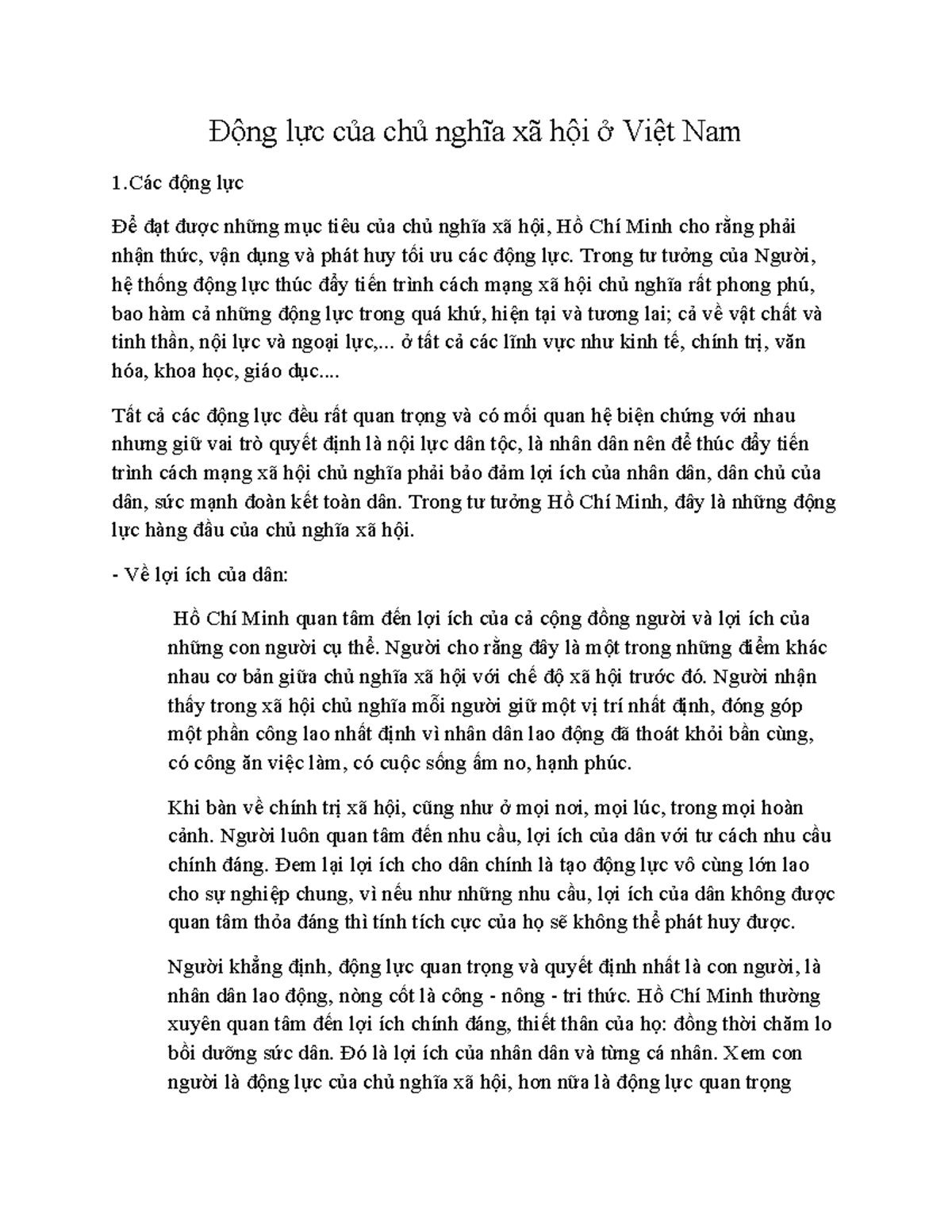 Động lực của chủ nghĩa xã hội ở Việt Nam

1.Các động lực

Để đạt được những mục tiêu của chủ nghĩa xã hội, Hồ Chí Minh cho rằng phải nhận thức, vận dụng và phát huy tối ưu các động lực. Trong tư tưởng của Người, hệ thống động lực thúc đẩy tiến trình cách mạng xã hội chủ nghĩa rất phong phú, bao hàm cả những động lực trong quá khứ, hiện tại và tương lai; cả về vật chất và tinh thần, nội lực và ngoại lực,... ở tất cả các lĩnh vực như kinh tế, chính trị, văn hóa, khoa học, giáo dục....

Tất cả các động lực đều rất quan trọng và có mối quan hệ biện chứng với nhau nhưng giữ vai trò quyết định là nội lực dân tộc, là nhân dân nên để thúc đẩy tiến trình cách mạng xã hội chủ nghĩa phải bảo đảm lợi ích của nhân dân, dân chủ của dân, sức mạnh đoàn kết toàn dân. Trong tư tưởng Hồ Chí Minh, đây là những động lực hàng đầu của chủ nghĩa xã hội.

- Về lợi ích của dân:

Hồ Chí Minh quan tâm đến lợi ích của cả cộng đồng người và lợi ích của những con người cụ thể. Người cho rằng đây là một trong những điểm khác nhau cơ bản giữa chủ nghĩa xã hội với chế độ xã hội trước đó. Người nhận thấy trong xã hội chủ nghĩa mỗi người giữ một vị trí nhất định, đóng góp một phần công lao nhất định vì nhân dân lao động đã thoát khỏi bần cùng, có công ăn việc làm, có cuộc sống ấm no, hạnh phúc.

Khi bàn về chính trị xã hội, cũng như ở mọi nơi, mọi lúc, trong mọi hoàn cảnh. Người luôn quan tâm đến nhu cầu, lợi ích của dân với tư cách nhu cầu chính đáng. Đem lại lợi ích cho dân chính là tạo động lực vô cùng lớn lao cho sự nghiệp chung, vì nếu như những nhu cầu, lợi ích của dân không được quan tâm thỏa đáng thì tính tích cực của họ sẽ không thể phát huy được.

Người khẳng định, động lực quan trọng và quyết định nhất là con người, là nhân dân lao động, nòng cốt là công - nông - tri thức. Hồ Chí Minh thường xuyên quan tâm đến lợi ích chính đáng, thiết thân của họ: đồng thời chăm lo bồi dưỡng sức dân. Đó là lợi ích của nhân dân và từng cá nhân. Xem con người là động lực của chủ nghĩa xã hội, hơn nữa là động lực quan trọng